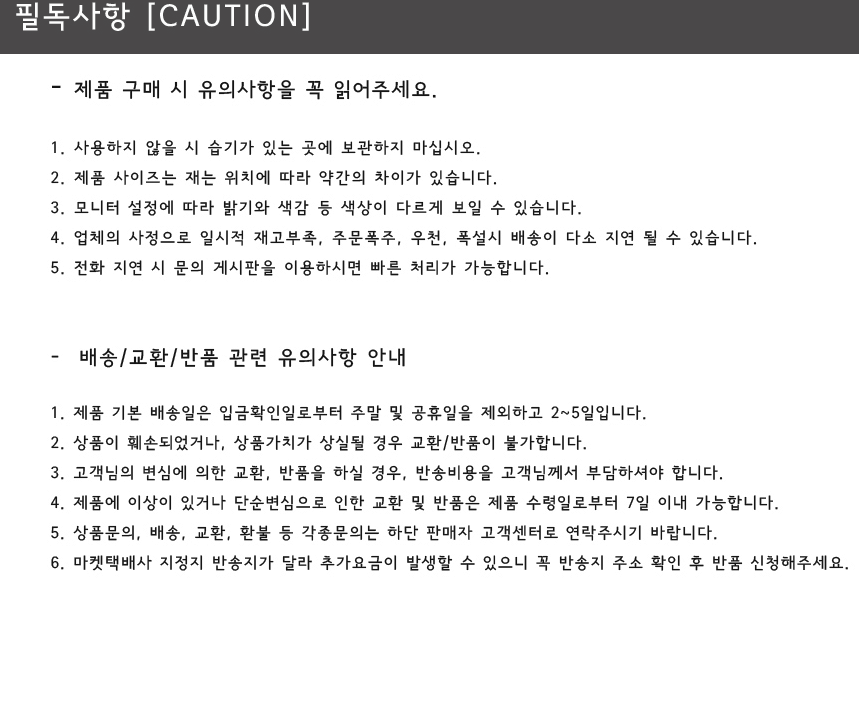 필독사항 [CAUTION]

- 제품 구매 시 유의사항을 꼭 읽어주세요.

1. 사용하지 않을 시 습기가 있는 곳에 보관하지 마십시오.
2. 제품 사이즈는 재는 위치에 따라 약간의 차이가 있습니다.
3. 모니터 설정에 따라 밝기와 색감 등 색상이 다르게 보일 수 있습니다.
4. 업체의 사정으로 일시적 재고부족, 주문폭주, 우천, 폭설시 배송이 다소 지연 될 수 있습니다.
5. 전화 지연 시 문의 게시판을 이용하시면 빠른 처리가 가능합니다.

- 배송/교환/반품 관련 유의사항 안내

1. 제품 기본 배송일은 입금확인일로부터 주말 및 공휴일을 제외하고 2~5일입니다.
2. 상품이 훼손되었거나, 상품가치가 상실될 경우 교환/반품이 불가합니다.
3. 고객님의 변심에 의한 교환, 반품을 하실 경우, 반송비용을 고객님께서 부담하셔야 합니다.
4. 제품에 이상이 있거나 단순변심으로 인한 교환 및 반품은 제품 수령일로부터 7일 이내 가능합니다.
5. 상품문의, 배송, 교환, 환불 등 각종문의는 하단 판매자 고객센터로 연락주시기 바랍니다.
6. 마켓택배사 지정지 반송지가 달라 추가요금이 발생할 수 있으니 꼭 반송지 주소 확인 후 반품 신청해주세요.